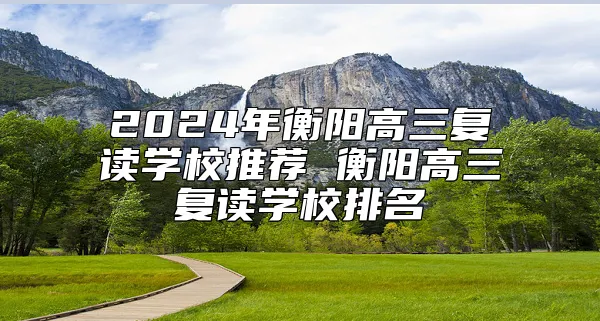 2024年衡阳高三复读学校推荐 衡阳高三复读学校排名